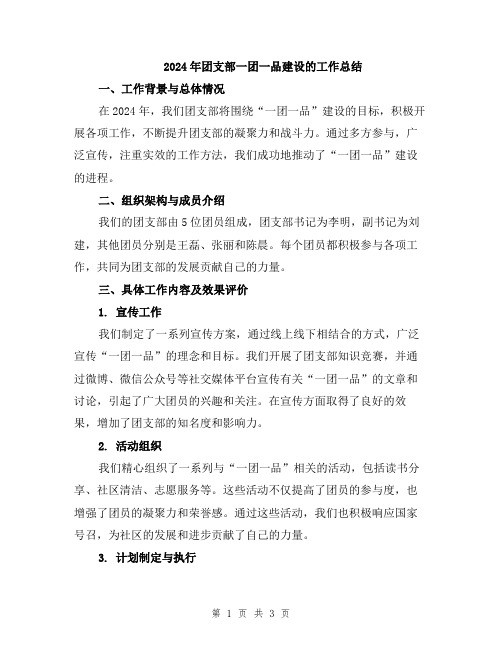 2024年团支部一团一品建设的工作总结

一、工作背景与总体情况

在2024年，我们团支部将围绕“一团一品”建设的目标，积极开展各项工作，不断提升团支部的凝聚力和战斗力。通过多方参与，广泛宣传，注重实效的工作方法，我们成功地推动了“一团一品”建设的进程。

二、组织架构与成员介绍

我们的团支部由5位团员组成，团支部书记为李明，副书记为刘建，其他团员分别是王磊、张丽和陈晨。每个团员都积极参与各项工作，共同为团支部的发展贡献自己的力量。

三、具体工作内容及效果评价

1. 宣传工作

我们制定了一系列宣传方案，通过线上线下相结合的方式，广泛宣传“一团一品”的理念和目标。我们开展了团支部知识竞赛，并通过微博、微信公众号等社交媒体平台宣传有关“一团一品”的文章和讨论，引起了广大团员的兴趣和关注。在宣传方面取得了良好的效果，增加了团支部的知名度和影响力。

2. 活动组织

我们精心组织了一系列与“一团一品”相关的活动，包括读书分享、社区清洁、志愿服务等。这些活动不仅提高了团员的参与度，也增强了团员的凝聚力和荣誉感。通过这些活动，我们也积极响应国家号召，为社区的发展和进步贡献了自己的力量。

3. 计划制定与执行

第 1 页 共 3 页